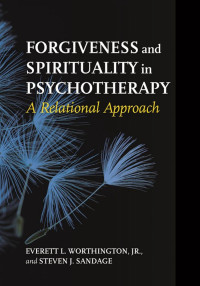 FORGIVENESS and SPIRITUALITY in PSYCHOTHERAPY

A Relational Approach

EVERETT L. WORTHINGTON, JR., and STEVEN J. SANDAGE